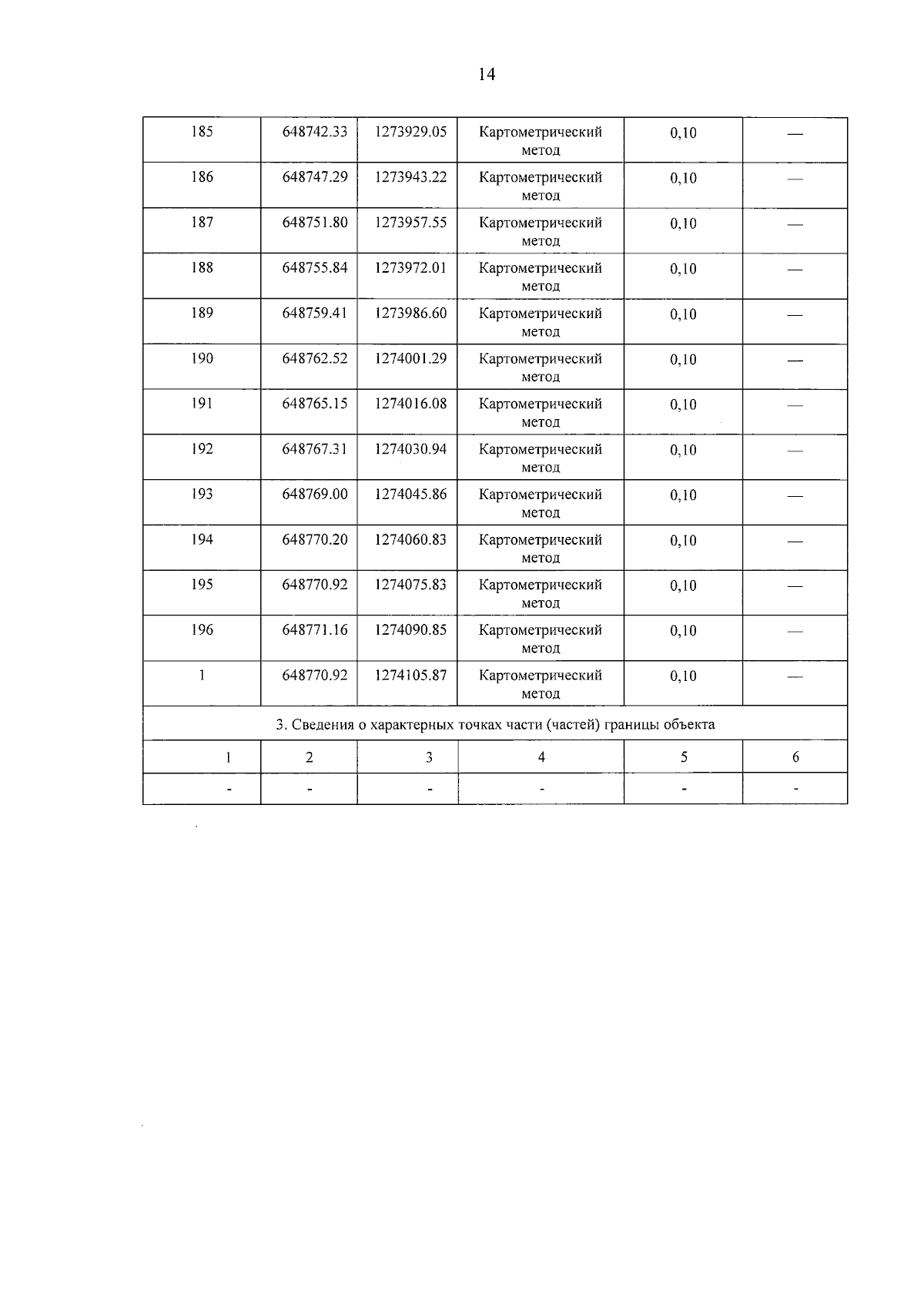 14

| 185 | 648742.33 | 1273929.05 | Картометрический метод | 0,10 | — |
|---|---|---|---|---|---|
| 186 | 648747.29 | 1273943.22 | Картометрический метод | 0,10 | — |
| 187 | 648751.80 | 1273957.55 | Картометрический метод | 0,10 | — |
| 188 | 648755.84 | 1273972.01 | Картометрический метод | 0,10 | — |
| 189 | 648759.41 | 1273986.60 | Картометрический метод | 0,10 | — |
| 190 | 648762.52 | 1274001.29 | Картометрический метод | 0,10 | — |
| 191 | 648765.15 | 1274016.08 | Картометрический метод | 0,10 | — |
| 192 | 648767.31 | 1274030.94 | Картометрический метод | 0,10 | — |
| 193 | 648769.00 | 1274045.86 | Картометрический метод | 0,10 | — |
| 194 | 648770.20 | 1274060.83 | Картометрический метод | 0,10 | — |
| 195 | 648770.92 | 1274075.83 | Картометрический метод | 0,10 | — |
| 196 | 648771.16 | 1274090.85 | Картометрический метод | 0,10 | — |
| 1 | 648770.92 | 1274105.87 | Картометрический метод | 0,10 | — |
| 3. Сведения о характерных точках части (частей) границы объекта | | | | | |
| 1 | 2 | 3 | 4 | 5 | 6 |
| - | - | - | - | - | - |